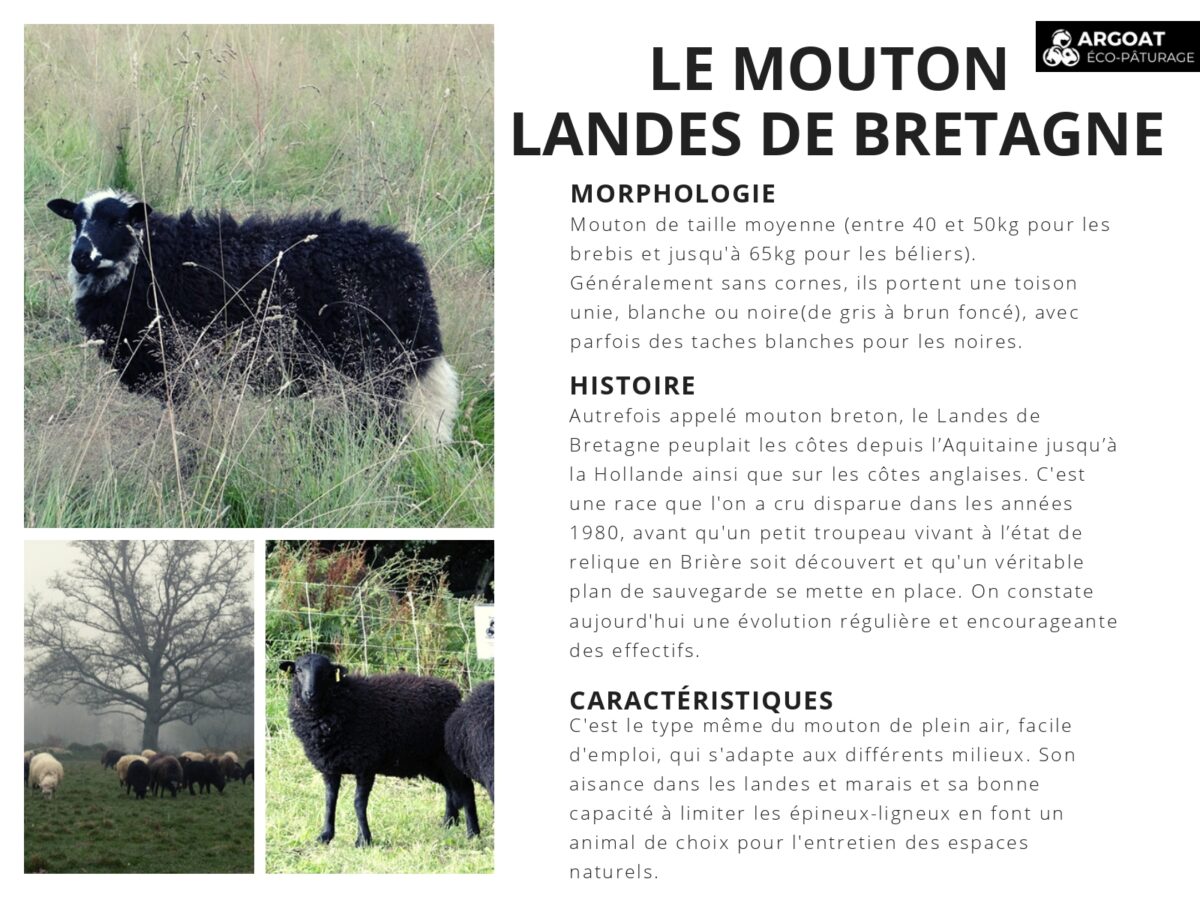 ARGOAT
ÉCO-PÂTURAGE

LE MOUTON
LANDES DE BRETAGNE

MORPHOLOGIE
Mouton de taille moyenne (entre 40 et 50kg pour les brebis et jusqu'à 65kg pour les béliers). Généralement sans cornes, ils portent une toison unie, blanche ou noire(de gris à brun foncé), avec parfois des taches blanches pour les noires.

HISTOIRE
Autrefois appelé mouton breton, le Landes de Bretagne peuplait les côtes depuis l'Aquitaine jusqu'à la Hollande ainsi que sur les côtes anglaises. C'est une race que l'on a cru disparue dans les années 1980, avant qu'un petit troupeau vivant à l'état de relique en Brière soit découvert et qu'un véritable plan de sauvegarde se mette en place. On constate aujourd'hui une évolution régulière et encourageante des effectifs.

CARACTÉRISTIQUES
C'est le type même du mouton de plein air, facile d'emploi, qui s'adapte aux différents milieux. Son aisance dans les landes et marais et sa bonne capacité à limiter les épineux-ligneux en font un animal de choix pour l'entretien des espaces naturels.